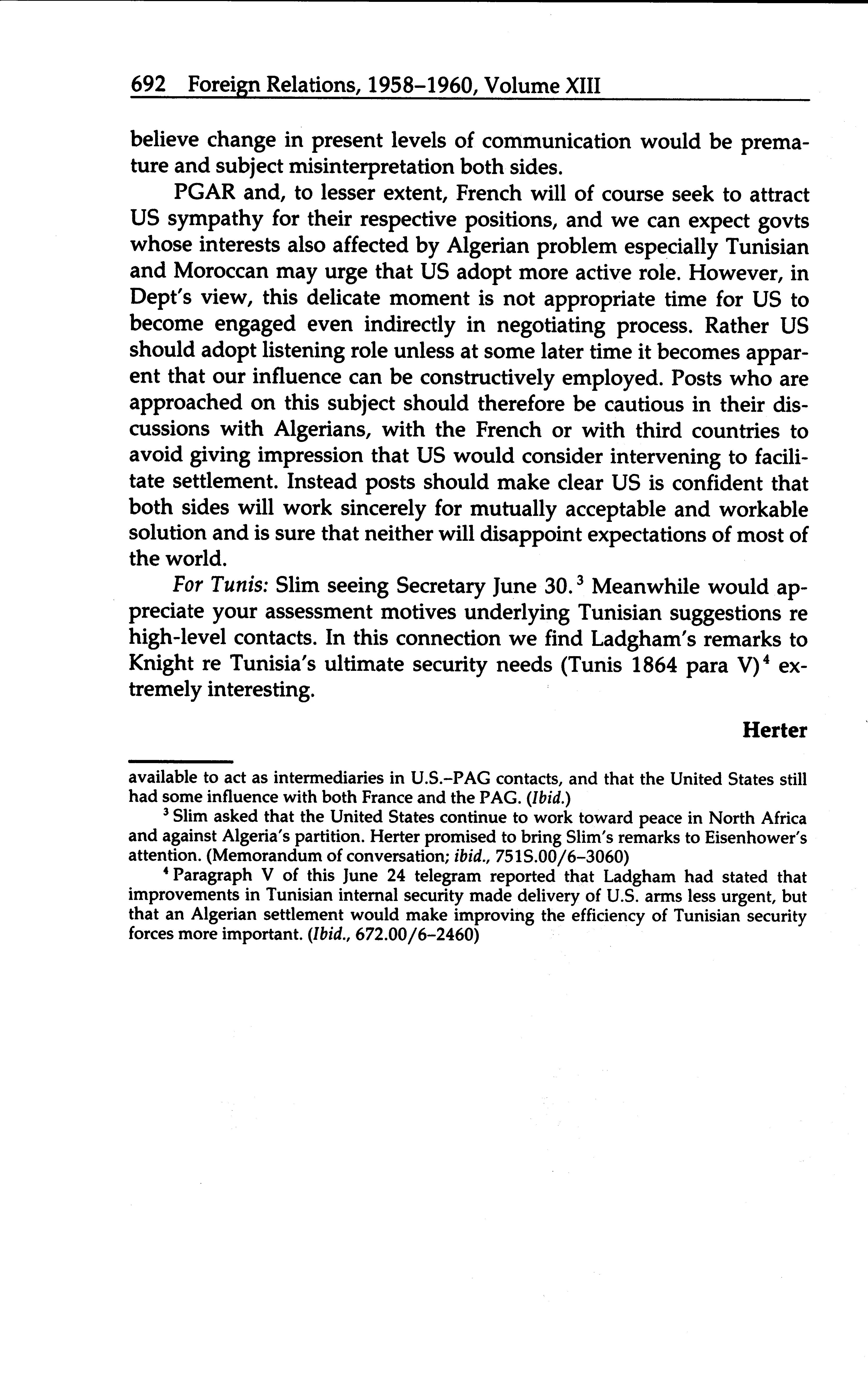 692 Foreign Relations, 1958–1960, Volume XIII

believe change in present levels of communication would be premature and subject misinterpretation both sides.

PGAR and, to lesser extent, French will of course seek to attract US sympathy for their respective positions, and we can expect govts whose interests also affected by Algerian problem especially Tunisian and Moroccan may urge that US adopt more active role. However, in Dept's view, this delicate moment is not appropriate time for US to become engaged even indirectly in negotiating process. Rather US should adopt listening role unless at some later time it becomes apparent that our influence can be constructively employed. Posts who are approached on this subject should therefore be cautious in their discussions with Algerians, with the French or with third countries to avoid giving impression that US would consider intervening to facilitate settlement. Instead posts should make clear US is confident that both sides will work sincerely for mutually acceptable and workable solution and is sure that neither will disappoint expectations of most of the world.

For Tunis: Slim seeing Secretary June 30.$^3$ Meanwhile would appreciate your assessment motives underlying Tunisian suggestions re high-level contacts. In this connection we find Ladgham's remarks to Knight re Tunisia's ultimate security needs (Tunis 1864 para V)$^4$ extremely interesting.

Herter

available to act as intermediaries in U.S.–PAG contacts, and that the United States still had some influence with both France and the PAG. (Ibid.)

$^3$ Slim asked that the United States continue to work toward peace in North Africa and against Algeria's partition. Herter promised to bring Slim's remarks to Eisenhower's attention. (Memorandum of conversation; ibid., 751S.00/6–3060)

$^4$ Paragraph V of this June 24 telegram reported that Ladgham had stated that improvements in Tunisian internal security made delivery of U.S. arms less urgent, but that an Algerian settlement would make improving the efficiency of Tunisian security forces more important. (Ibid., 672.00/6–2460)